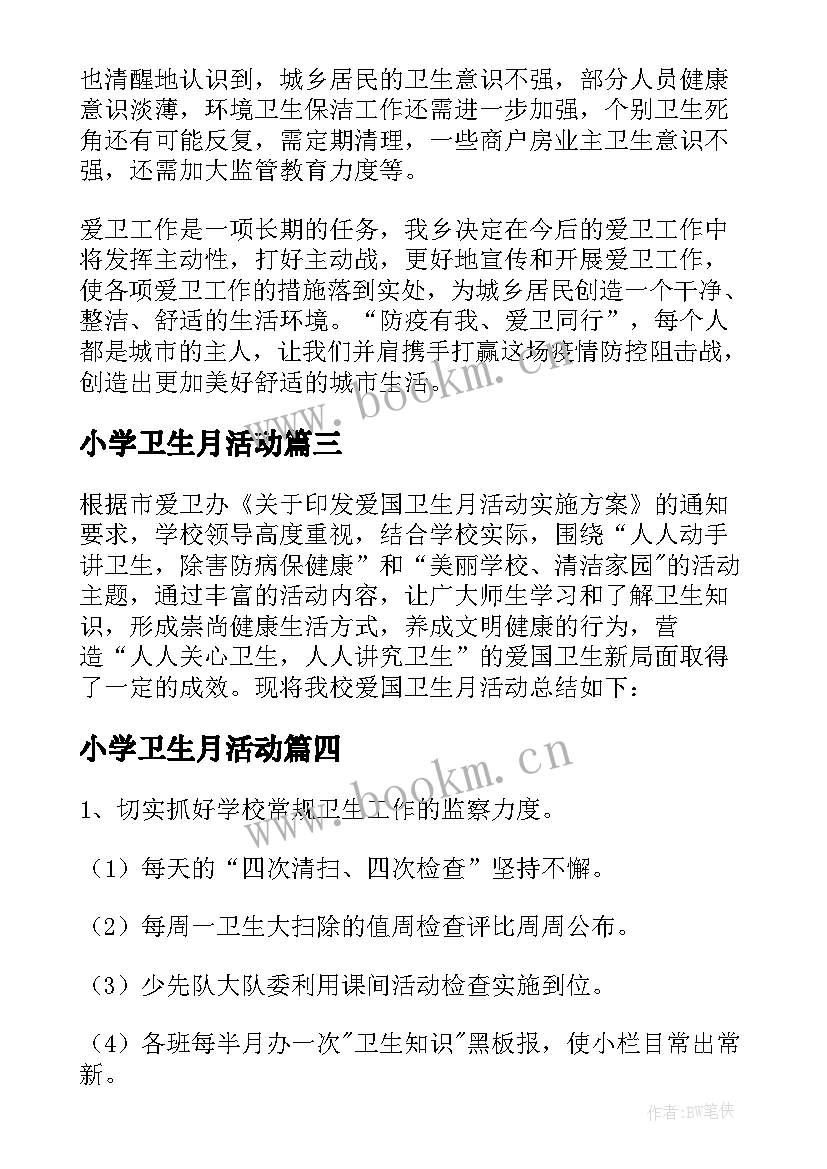 也清醒地认识到，城乡居民的卫生意识不强，部分人员健康意识淡薄，环境卫生保洁工作还需进一步加强，个别卫生死角还有可能反复，需定期清理，一些商户房业主卫生意识不强，还需加大监管教育力度等。

爱卫工作是一项长期的任务，我乡决定在今后的爱卫工作中将发挥主动性，打好主动战，更好地宣传和开展爱卫工作，使各项爱卫工作的措施落到实处，为城乡居民创造一个干净、整洁、舒适的生活环境。“防疫有我、爱卫同行”，每个人都是城市的主人，让我们并肩携手打赢这场疫情防控阻击战，创造出更加美好舒适的城市生活。

www.bookm.cn

小学卫生月活动篇三

根据市爱卫办《关于印发爱国卫生月活动实施方案》的通知要求，学校领导高度重视，结合学校实际，围绕“人人动手讲卫生，除害防病保健康”和“美丽学校、清洁家园"的活动主题，通过丰富的活动内容，让广大师生学习和了解卫生知识，形成崇尚健康生活方式，养成文明健康的行为，营造“人人关心卫生，人人讲究卫生”的爱国卫生新局面取得了一定的成效。现将我校爱国卫生月活动总结如下：

小学卫生月活动篇四

www.bookm.cn

1、切实抓好学校常规卫生工作的监察力度。

（1）每天的“四次清扫、四次检查”坚持不懈。

（2）每周一卫生大扫除的值周检查评比周周公布。

（3）少先队大队委利用课间活动检查实施到位。

（4）各班每半月办一次"卫生知识"黑板报，使小栏目常出常新。

作者:BW笔侠